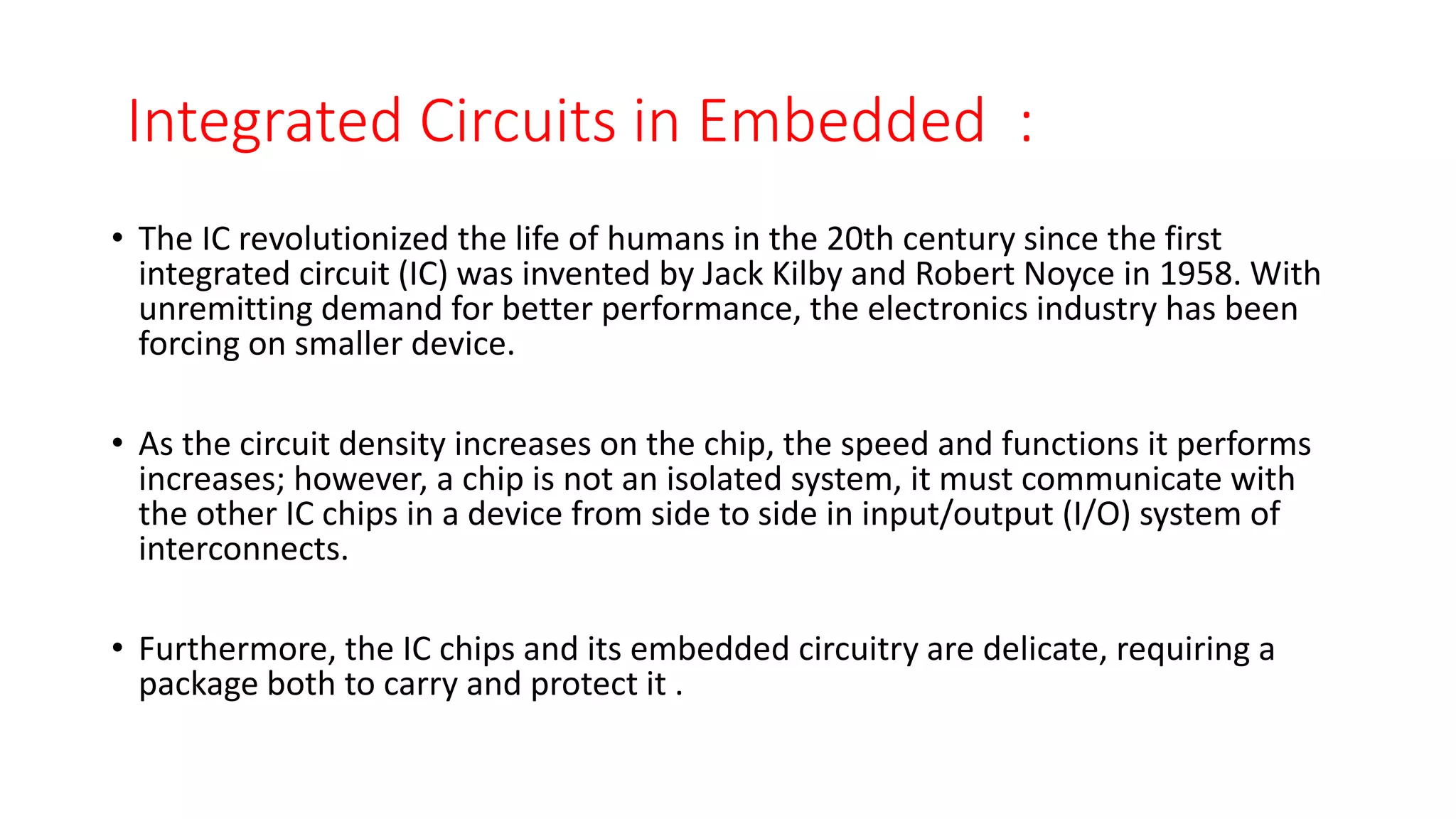 Integrated Circuits in Embedded :

• The IC revolutionized the life of humans in the 20th century since the first integrated circuit (IC) was invented by Jack Kilby and Robert Noyce in 1958. With unremitting demand for better performance, the electronics industry has been forcing on smaller device.

• As the circuit density increases on the chip, the speed and functions it performs increases; however, a chip is not an isolated system, it must communicate with the other IC chips in a device from side to side in input/output (I/O) system of interconnects.

• Furthermore, the IC chips and its embedded circuitry are delicate, requiring a package both to carry and protect it .